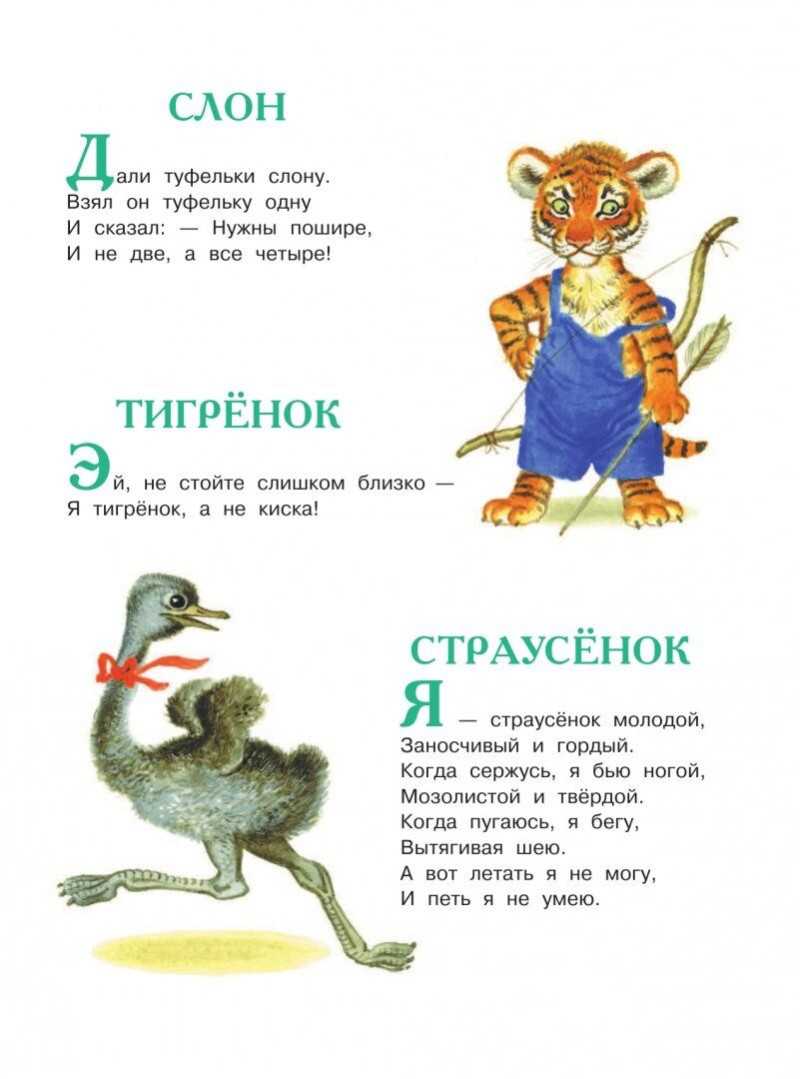 СЛОН

Дали туфельки слону.
Взял он туфельку одну
И сказал: — Нужны пошире,
И не две, а все четыре!

ТИГРЁНОК

Эй, не стойте слишком близко —
Я тигрёнок, а не киска!

СТРАУСЁНОК

Я — страусёнок молодой,
Заносчивый и гордый.
Когда сержусь, я бью ногой,
Мозолистой и твёрдой.
Когда пугаюсь, я бегу,
Вытягивая шею.
А вот летать я не могу,
И петь я не умею.